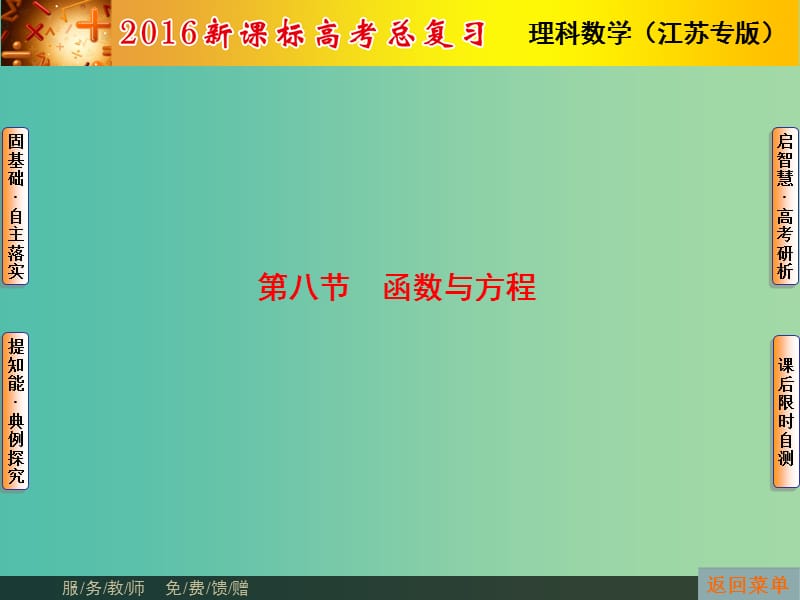 2016新课标高考总复习　理科数学（江苏专版）

固基础·自主落实

提知能·典例探究

第八节　函数与方程

启智慧·高考研析

课后限时自测

服/务/教/师　免/费/馈/赠

返回菜单